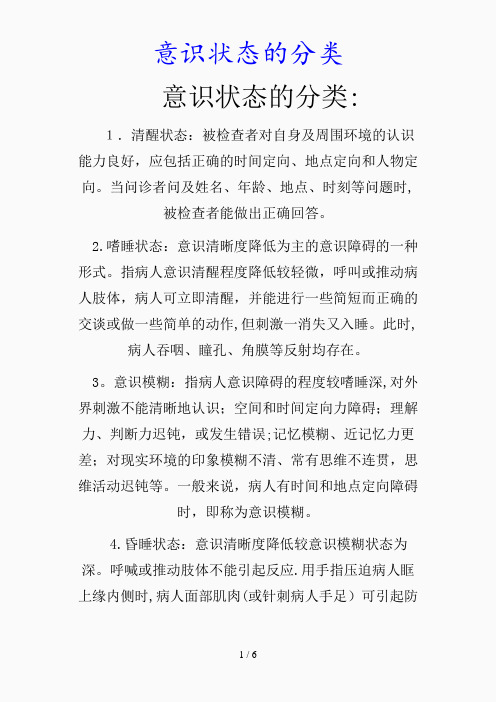 意识状态的分类

意识状态的分类:

1．清醒状态：被检查者对自身及周围环境的认识能力良好，应包括正确的时间定向、地点定向和人物定向。当问诊者问及姓名、年龄、地点、时刻等问题时，被检查者能做出正确回答。

2.嗜睡状态：意识清晰度降低为主的意识障碍的一种形式。指病人意识清醒程度降低较轻微，呼叫或推动病人肢体，病人可立即清醒，并能进行一些简短而正确的交谈或做一些简单的动作,但刺激一消失又入睡。此时,病人吞咽、瞳孔、角膜等反射均存在。

3。意识模糊：指病人意识障碍的程度较嗜睡深,对外界刺激不能清晰地认识；空间和时间定向力障碍；理解力、判断力迟钝，或发生错误;记忆模糊、近记忆力更差；对现实环境的印象模糊不清、常有思维不连贯，思维活动迟钝等。一般来说，病人有时间和地点定向障碍时，即称为意识模糊。

4.昏睡状态：意识清晰度降低较意识模糊状态为深。呼喊或推动肢体不能引起反应.用手指压迫病人眶上缘内侧时,病人面部肌肉(或针刺病人手足）可引起防

1 / 6